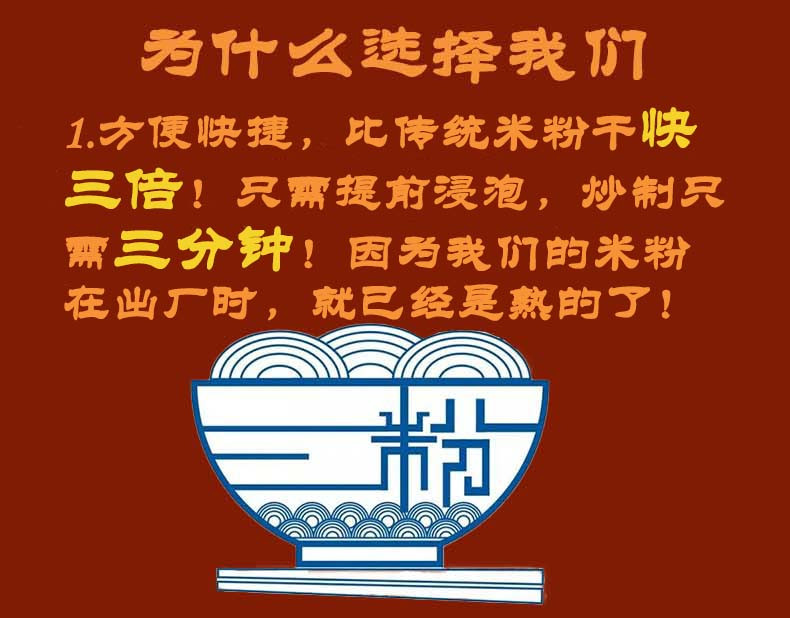 为什么选择我们

1.方便快捷，比传统米粉干快三倍！只需提前浸泡，炒制只需三分钟！因为我们的米粉在出厂时，就已经是熟的了！

粉